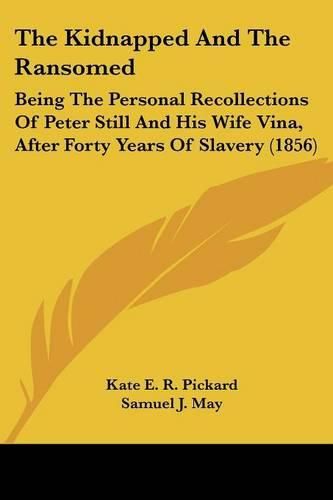 The Kidnapped And The Ransomed

Being The Personal Recollections Of Peter Still And His Wife Vina, After Forty Years Of Slavery (1856)

Kate E. R. Pickard
Samuel J. May